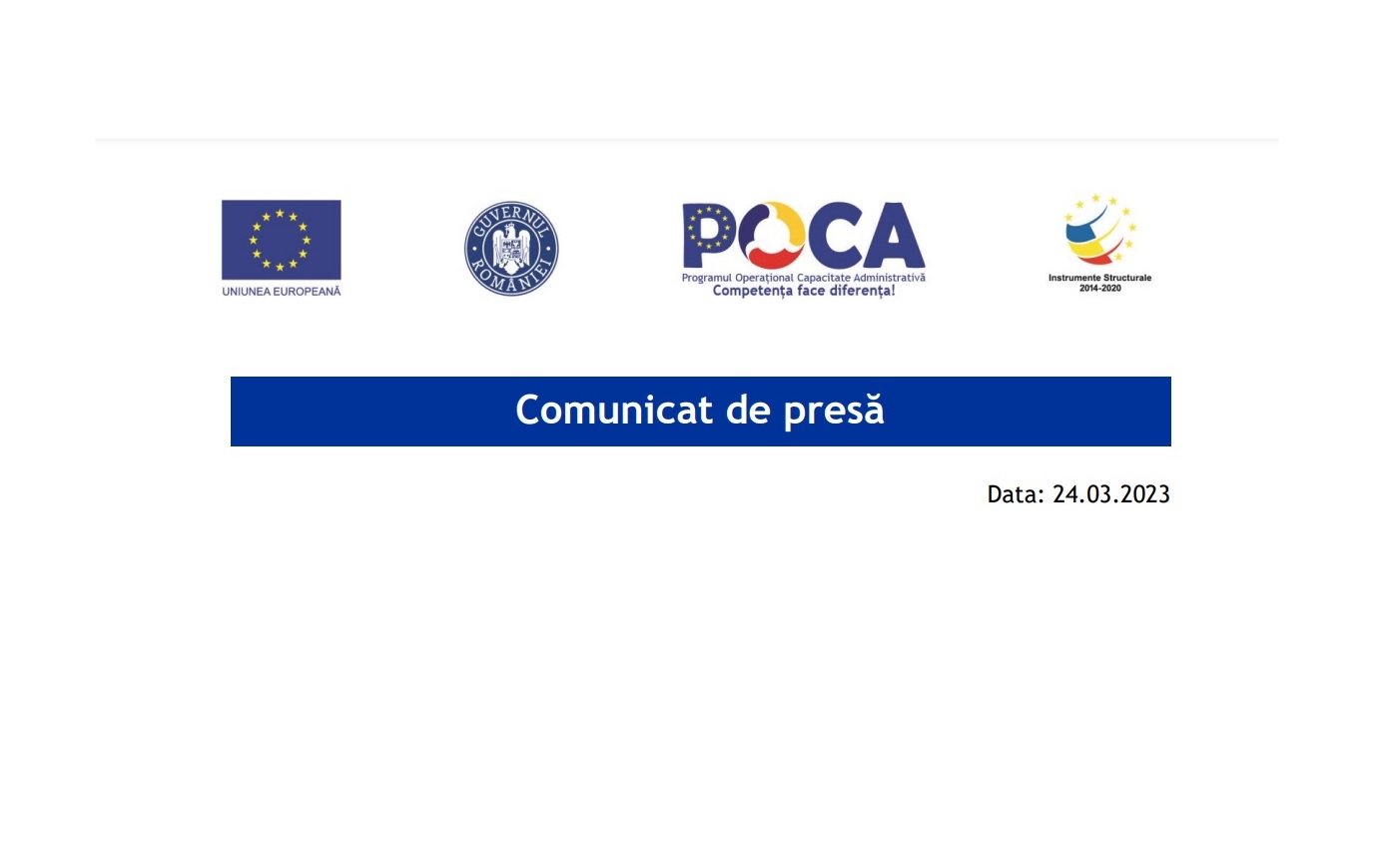 UNIUNEA EUROPEANĂ

GUVERNUL ROMÂNIEI

POCA
Programul Operațional Capacitate Administrativă
Competența face diferența!

Instrumente Structurale
2014-2020

Comunicat de presă

Data: 24.03.2023